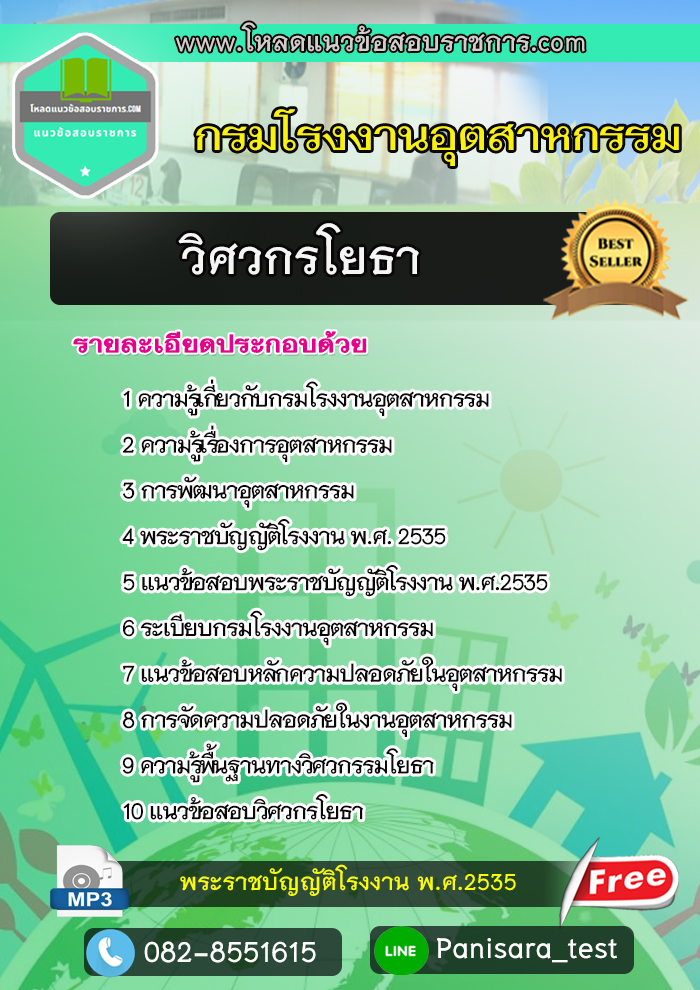 www.โหลดแนวข้อสอบราชการ.com

โหลดแนวข้อสอบราชการ.COM
แนวข้อสอบราชการ

กรมโรงงานอุตสาหกรรม

วิศวกรโยธา

BEST SELLER

รายละเอียดประกอบด้วย

1 ความรู้เกี่ยวกับกรมโรงงานอุตสาหกรรม
2 ความรู้เรื่องการอุตสาหกรรม
3 การพัฒนาอุตสาหกรรม
4 พระราชบัญญัติโรงงาน พ.ศ. 2535
5 แนวข้อสอบพระราชบัญญัติโรงงาน พ.ศ.2535
6 ระเบียบกรมโรงงานอุตสาหกรรม
7 แนวข้อสอบหลักความปลอดภัยในอุตสาหกรรม
8 การจัดความปลอดภัยในงานอุตสาหกรรม
9 ความรู้พื้นฐานทางวิศวกรรมโยธา
10 แนวข้อสอบวิศวกรโยธา

MP3
พระราชบัญญัติโรงงาน พ.ศ.2535
Free

082-8551615
LINE Panisara_test